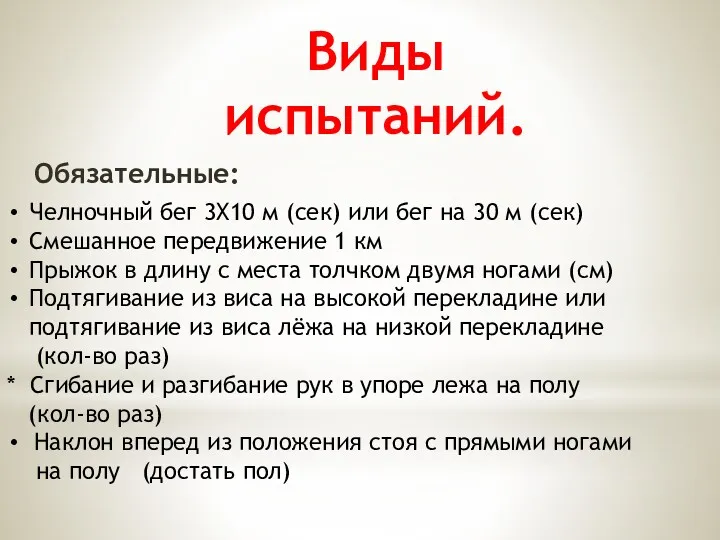 Виды испытаний.

Обязательные:

• Челночный бег 3Х10 м (сек) или бег на 30 м (сек)
• Смешанное передвижение 1 км
• Прыжок в длину с места толчком двумя ногами (см)
• Подтягивание из виса на высокой перекладине или подтягивание из виса лёжа на низкой перекладине (кол-во раз)
* Сгибание и разгибание рук в упоре лежа на полу (кол-во раз)
• Наклон вперед из положения стоя с прямыми ногами на полу (достать пол)